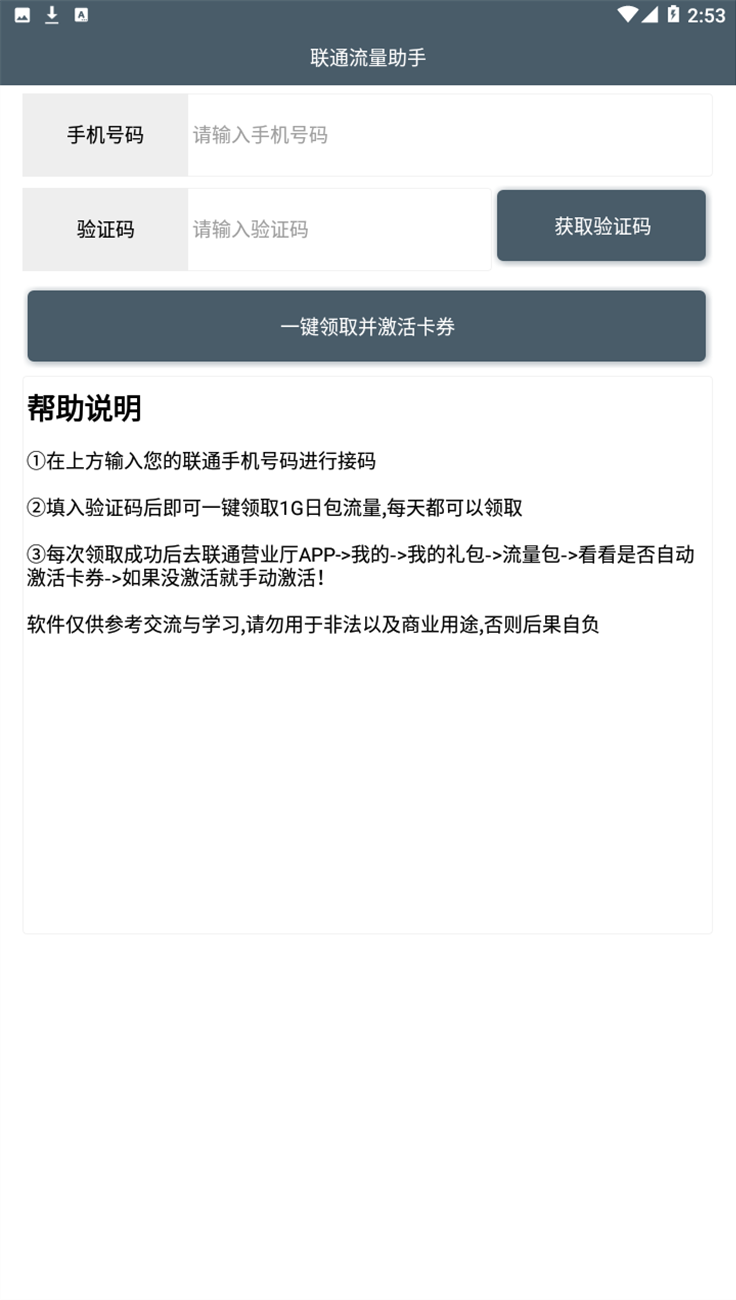 2:53

联通流量助手

手机号码 请输入手机号码

验证码 请输入验证码

获取验证码

一键领取并激活卡券

帮助说明

①在上方输入您的联通手机号码进行接码

②填入验证码后即可一键领取1G日包流量,每天都可以领取

③每次领取成功后去联通营业厅APP->我的->我的礼包->流量包->看看是否自动激活卡券->如果没激活就手动激活!

软件仅供参考交流与学习,请勿用于非法以及商业用途,否则后果自负